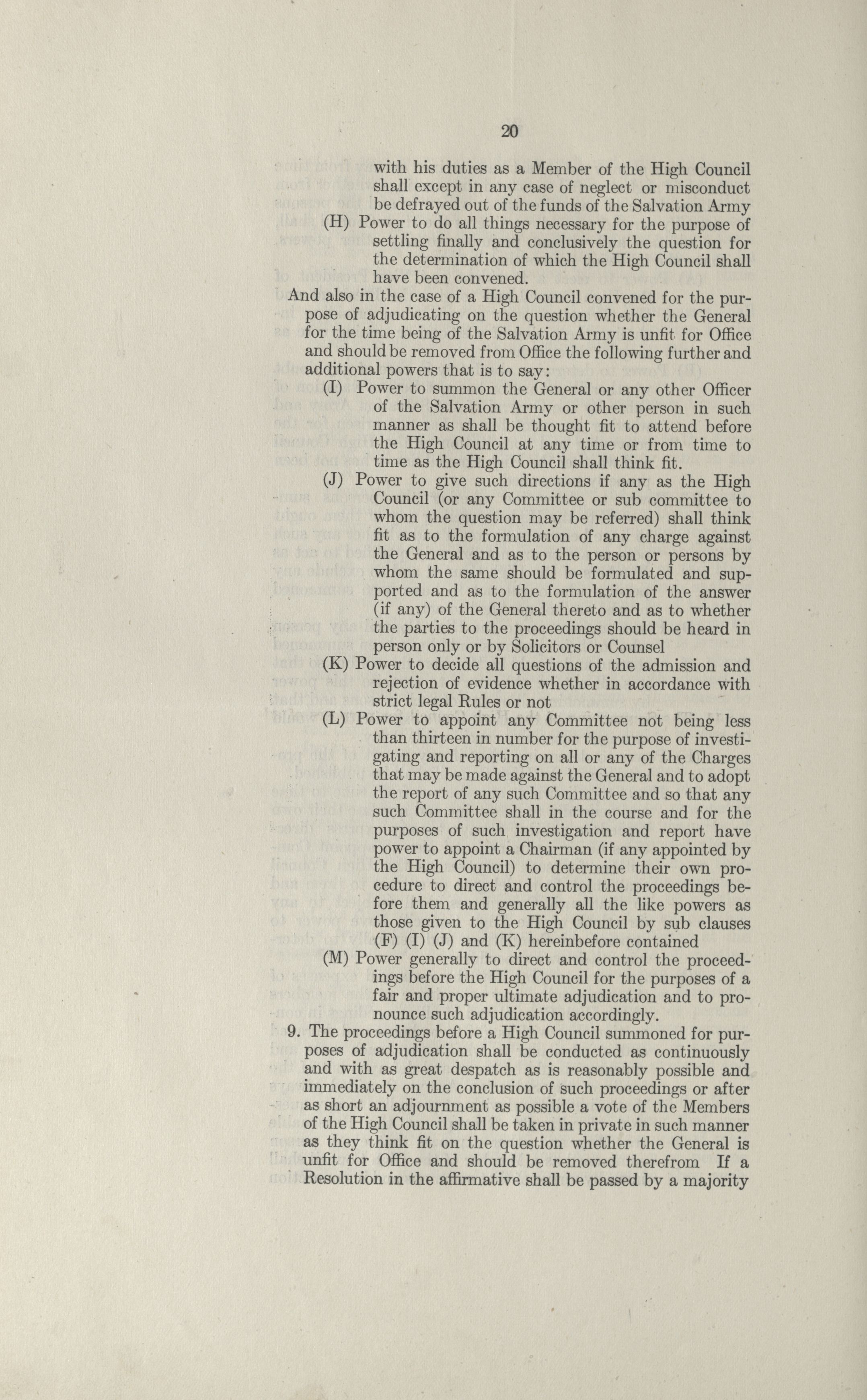 20

with his duties as a Member of the High Council shall except in any case of neglect or misconduct be defrayed out of the funds of the Salvation Army

(H) Power to do all things necessary for the purpose of settling finally and conclusively the question for the determination of which the High Council shall have been convened.

And also in the case of a High Council convened for the purpose of adjudicating on the question whether the General for the time being of the Salvation Army is unfit for Office and should be removed from Office the following further and additional powers that is to say:

(I) Power to summon the General or any other Officer of the Salvation Army or other person in such manner as shall be thought fit to attend before the High Council at any time or from time to time as the High Council shall think fit.

(J) Power to give such directions if any as the High Council (or any Committee or sub committee to whom the question may be referred) shall think fit as to the formulation of any charge against the General and as to the person or persons by whom the same should be formulated and supported and as to the formulation of the answer (if any) of the General thereto and as to whether the parties to the proceedings should be heard in person only or by Solicitors or Counsel

(K) Power to decide all questions of the admission and rejection of evidence whether in accordance with strict legal Rules or not

(L) Power to appoint any Committee not being less than thirteen in number for the purpose of investigating and reporting on all or any of the Charges that may be made against the General and to adopt the report of any such Committee and so that any such Committee shall in the course and for the purposes of such investigation and report have power to appoint a Chairman (if any appointed by the High Council) to determine their own procedure to direct and control the proceedings before them and generally all the like powers as those given to the High Council by sub clauses (F) (I) (J) and (K) hereinbefore contained

(M) Power generally to direct and control the proceedings before the High Council for the purposes of a fair and proper ultimate adjudication and to pronounce such adjudication accordingly.

9. The proceedings before a High Council summoned for purposes of adjudication shall be conducted as continuously and with as great despatch as is reasonably possible and immediately on the conclusion of such proceedings or after as short an adjournment as possible a vote of the Members of the High Council shall be taken in private in such manner as they think fit on the question whether the General is unfit for Office and should be removed therefrom If a Resolution in the affirmative shall be passed by a majority